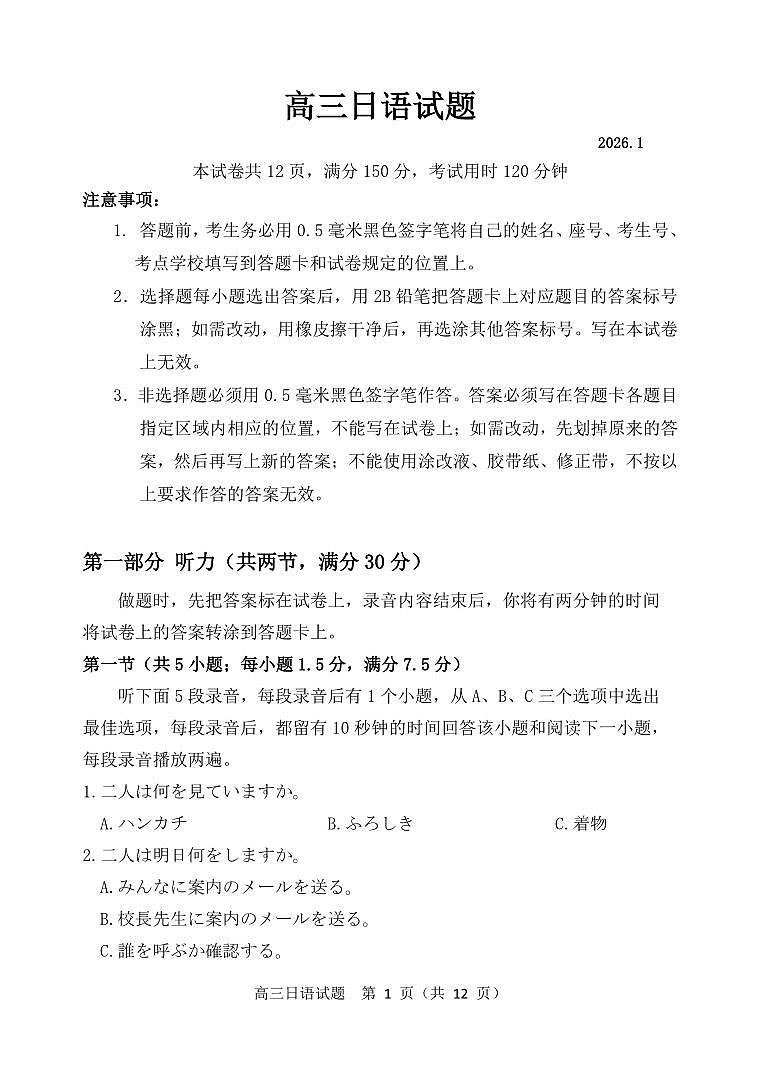 高三日语试题

2026.1

本试卷共 12 页，满分 150 分，考试用时 120 分钟

注意事项：

1. 答题前，考生务必用 0.5 毫米黑色签字笔将自己的姓名、座号、考生号、考点学校填写到答题卡和试卷规定的位置上。

2. 选择题每小题选出答案后，用 2B 铅笔把答题卡上对应题目的答案标号涂黑；如需改动，用橡皮擦干净后，再选涂其他答案标号。写在本试卷上无效。

3. 非选择题必须用 0.5 毫米黑色签字笔作答。答案必须写在答题卡各题目指定区域内相应的位置，不能写在试卷上；如需改动，先划掉原来的答案，然后再写上新的答案；不能使用涂改液、胶带纸、修正带，不按以上要求作答的答案无效。

第一部分 听力（共两节，满分 30 分）

做题时，先把答案标在试卷上，录音内容结束后，你将有两分钟的时间将试卷上的答案转涂到答题卡上。

第一节（共 5 小题；每小题 1.5 分，满分 7.5 分）

听下面 5 段录音，每段录音后有 1 个小题，从 A、B、C 三个选项中选出最佳选项，每段录音后，都留有 10 秒钟的时间回答该小题和阅读下一小题，每段录音播放两遍。

1.二人は何を見ていますか。

A.ハンカチ　　B.ふろしき　　C.着物

2.二人は明日何をしますか。

A.みんなに案内のメールを送る。

B.校長先生に案内のメールを送る。

C.誰を呼ぶか確認する。

高三日语试题　第 1 页（共 12 页）